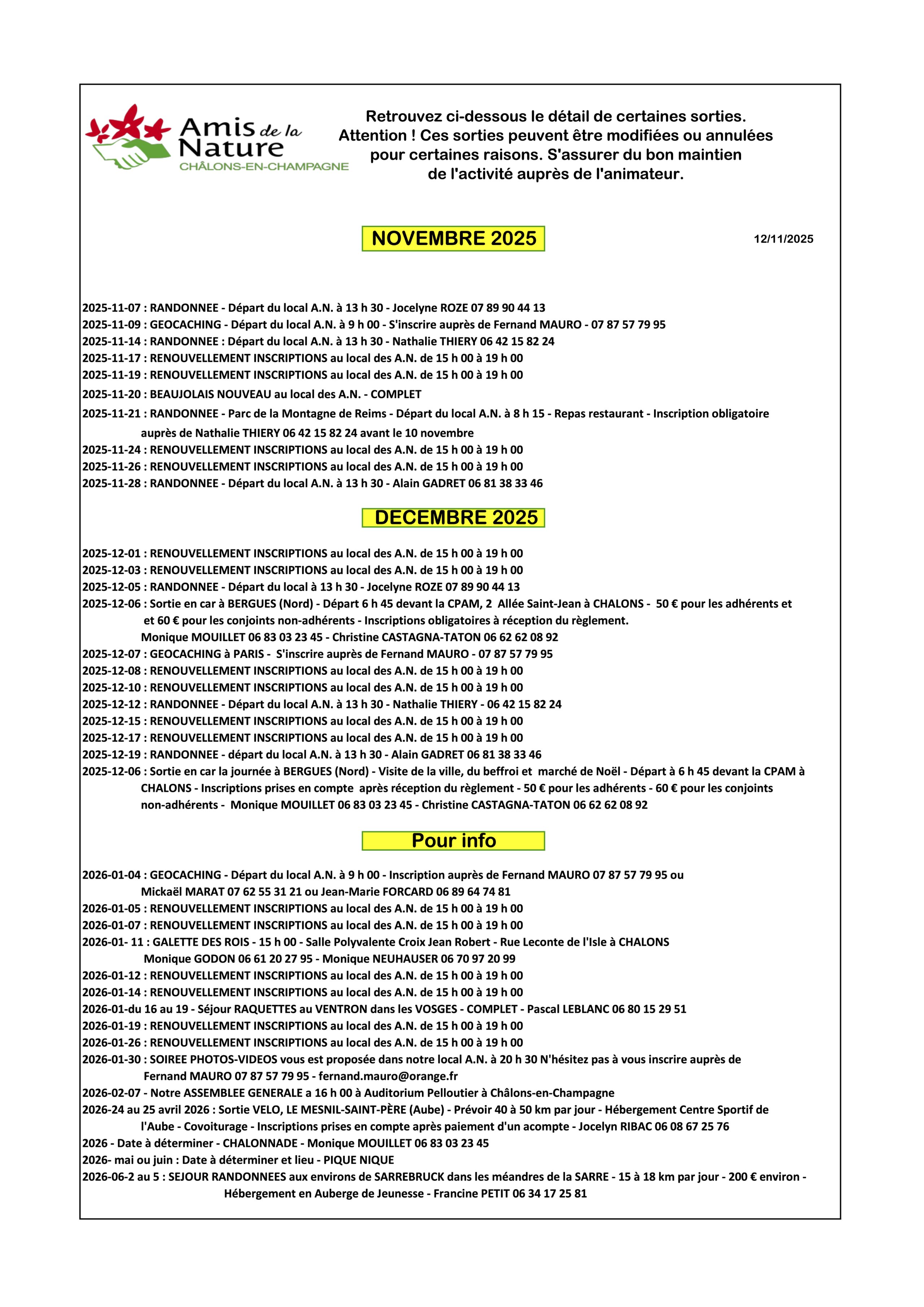 Amis de la Nature
CHÂLONS-EN-CHAMPAGNE

Retrouvez ci-dessous le détail de certaines sorties. Attention ! Ces sorties peuvent être modifiées ou annulées pour certaines raisons. S'assurer du bon maintien de l'activité auprès de l'animateur.

NOVEMBRE 2025

12/11/2025

2025-11-07 : RANDONNEE - Départ du local A.N. à 13 h 30 - Jocelyne ROZE 07 89 90 44 13
2025-11-09 : GEOCACHING - Départ du local A.N. à 9 h 00 - S'inscrire auprès de Fernand MAURO - 07 87 57 79 95
2025-11-14 : RANDONNEE : Départ du local A.N. à 13 h 30 - Nathalie THIERY 06 42 15 82 24
2025-11-17 : RENOUVELLEMENT INSCRIPTIONS au local des A.N. de 15 h 00 à 19 h 00
2025-11-19 : RENOUVELLEMENT INSCRIPTIONS au local des A.N. de 15 h 00 à 19 h 00
2025-11-20 : BEAUJOLAIS NOUVEAU au local des A.N. - COMPLET
2025-11-21 : RANDONNEE - Parc de la Montagne de Reims - Départ du local A.N. à 8 h 15 - Repas restaurant - Inscription obligatoire auprès de Nathalie THIERY 06 42 15 82 24 avant le 10 novembre
2025-11-24 : RENOUVELLEMENT INSCRIPTIONS au local des A.N. de 15 h 00 à 19 h 00
2025-11-26 : RENOUVELLEMENT INSCRIPTIONS au local des A.N. de 15 h 00 à 19 h 00
2025-11-28 : RANDONNEE - Départ du local A.N. à 13 h 30 - Alain GADRET 06 81 38 33 46

DECEMBRE 2025

2025-12-01 : RENOUVELLEMENT INSCRIPTIONS au local des A.N. de 15 h 00 à 19 h 00
2025-12-03 : RENOUVELLEMENT INSCRIPTIONS au local des A.N. de 15 h 00 à 19 h 00
2025-12-05 : RANDONNEE - Départ du local à 13 h 30 - Jocelyne ROZE 07 89 90 44 13
2025-12-06 : Sortie en car à BERGUES (Nord) - Départ 6 h 45 devant la CPAM, 2 Allée Saint-Jean à CHALONS - 50 € pour les adhérents et et 60 € pour les conjoints non-adhérents - Inscriptions obligatoires à réception du règlement.
Monique MOUILLET 06 83 03 23 45 - Christine CASTAGNA-TATON 06 62 62 08 92
2025-12-07 : GEOCACHING à PARIS - S'inscrire auprès de Fernand MAURO - 07 87 57 79 95
2025-12-08 : RENOUVELLEMENT INSCRIPTIONS au local des A.N. de 15 h 00 à 19 h 00
2025-12-10 : RENOUVELLEMENT INSCRIPTIONS au local des A.N. de 15 h 00 à 19 h 00
2025-12-12 : RANDONNEE - Départ du local A.N. à 13 h 30 - Nathalie THIERY - 06 42 15 82 24
2025-12-15 : RENOUVELLEMENT INSCRIPTIONS au local des A.N. de 15 h 00 à 19 h 00
2025-12-17 : RENOUVELLEMENT INSCRIPTIONS au local des A.N. de 15 h 00 à 19 h 00
2025-12-19 : RANDONNEE - départ du local A.N. à 13 h 30 - Alain GADRET 06 81 38 33 46
2025-12-06 : Sortie en car la journée à BERGUES (Nord) - Visite de la ville, du beffroi et marché de Noël - Départ à 6 h 45 devant la CPAM à CHALONS - Inscriptions prises en compte après réception du règlement - 50 € pour les adhérents - 60 € pour les conjoints non-adhérents - Monique MOUILLET 06 83 03 23 45 - Christine CASTAGNA-TATON 06 62 62 08 92

Pour info

2026-01-04 : GEOCACHING - Départ du local A.N. à 9 h 00 - Inscription auprès de Fernand MAURO 07 87 57 79 95 ou Mickaël MARAT 07 62 55 31 21 ou Jean-Marie FORCARD 06 89 64 74 81
2026-01-05 : RENOUVELLEMENT INSCRIPTIONS au local des A.N. de 15 h 00 à 19 h 00
2026-01-07 : RENOUVELLEMENT INSCRIPTIONS au local des A.N. de 15 h 00 à 19 h 00
2026-01- 11 : GALETTE DES ROIS - 15 h 00 - Salle Polyvalente Croix Jean Robert - Rue Leconte de l'Isle à CHALONS
Monique GODON 06 61 20 27 95 - Monique NEUHAUSER 06 70 97 20 99
2026-01-12 : RENOUVELLEMENT INSCRIPTIONS au local des A.N. de 15 h 00 à 19 h 00
2026-01-14 : RENOUVELLEMENT INSCRIPTIONS au local des A.N. de 15 h 00 à 19 h 00
2026-01-du 16 au 19 - Séjour RAQUETTES au VENTRON dans les VOSGES - COMPLET - Pascal LEBLANC 06 80 15 29 51
2026-01-19 : RENOUVELLEMENT INSCRIPTIONS au local des A.N. de 15 h 00 à 19 h 00
2026-01-26 : RENOUVELLEMENT INSCRIPTIONS au local des A.N. de 15 h 00 à 19 h 00
2026-01-30 : SOIREE PHOTOS-VIDEOS vous est proposée dans notre local A.N. à 20 h 30 N'hésitez pas à vous inscrire auprès de Fernand MAURO 07 87 57 79 95 - fernand.mauro@orange.fr
2026-02-07 - Notre ASSEMBLEE GENERALE a 16 h 00 à Auditorium Pelloutier à Châlons-en-Champagne
2026-24 au 25 avril 2026 : Sortie VELO, LE MESNIL-SAINT-PÈRE (Aube) - Prévoir 40 à 50 km par jour - Hébergement Centre Sportif de l'Aube - Covoiturage - Inscriptions prises en compte après paiement d'un acompte - Jocelyn RIBAC 06 08 67 25 76
2026 - Date à déterminer - CHALONNADE - Monique MOUILLET 06 83 03 23 45
2026- mai ou juin : Date à déterminer et lieu - PIQUE NIQUE
2026-06-2 au 5 : SEJOUR RANDONNEES aux environs de SARREBRUCK dans les méandres de la SARRE - 15 à 18 km par jour - 200 € environ - Hébergement en Auberge de Jeunesse - Francine PETIT 06 34 17 25 81